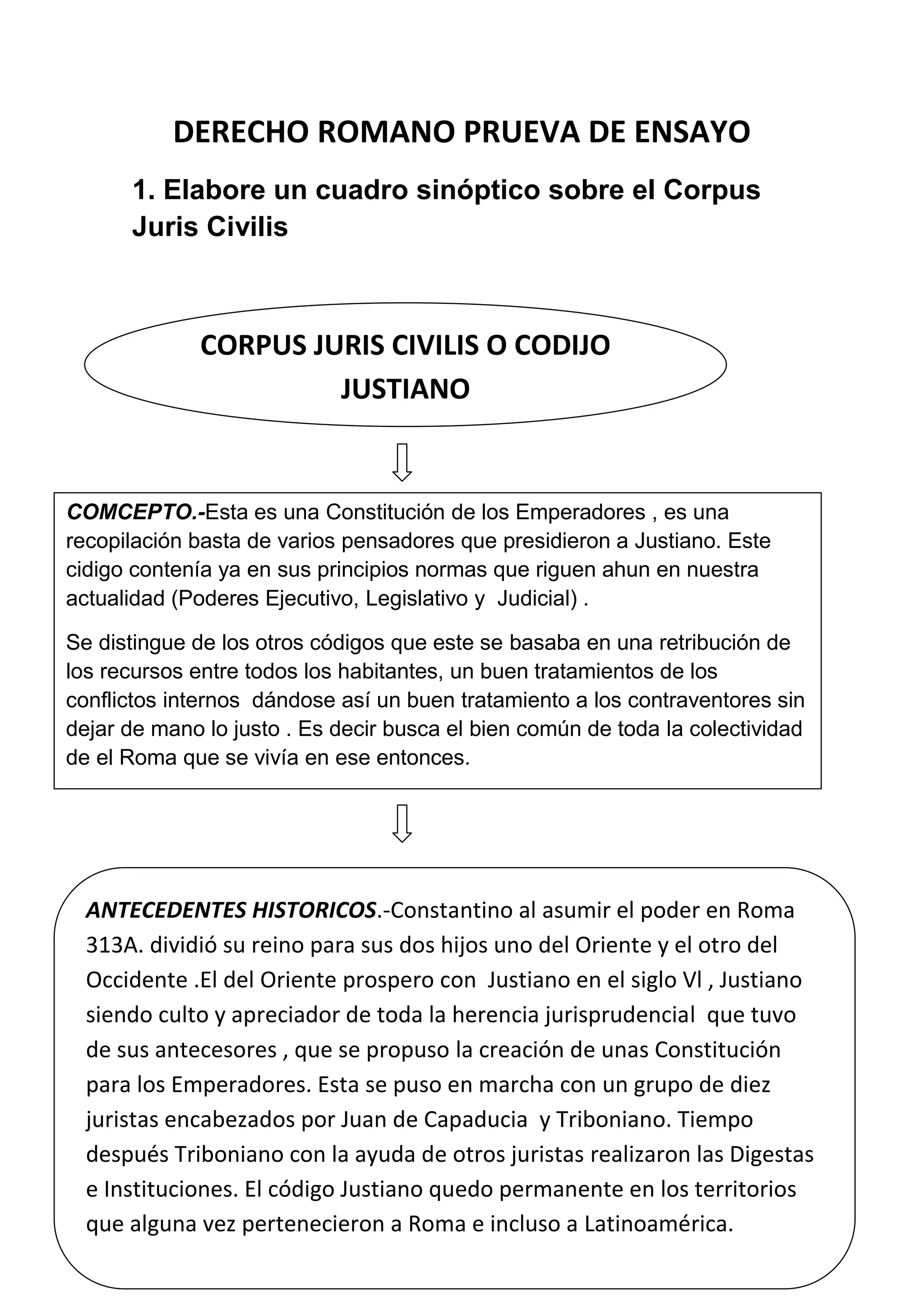 DERECHO ROMANO PRUEVA DE ENSAYO

1. Elabore un cuadro sinóptico sobre el Corpus Juris Civilis

CORPUS JURIS CIVILIS O CODIJO JUSTIANO

COMCEPTO.-Esta es una Constitución de los Emperadores , es una recopilación basta de varios pensadores que presidieron a Justiano. Este cidigo contenía ya en sus principios normas que riguen ahun en nuestra actualidad (Poderes Ejecutivo, Legislativo y Judicial) .

Se distingue de los otros códigos que este se basaba en una retribución de los recursos entre todos los habitantes, un buen tratamientos de los conflictos internos dándose así un buen tratamiento a los contraventores sin dejar de mano lo justo . Es decir busca el bien común de toda la colectividad de el Roma que se vivía en ese entonces.

ANTECEDENTES HISTORICOS.-Constantino al asumir el poder en Roma 313A. dividió su reino para sus dos hijos uno del Oriente y el otro del Occidente .El del Oriente prospero con Justiano en el siglo VI , Justiano siendo culto y apreciador de toda la herencia jurisprudencial que tuvo de sus antecesores , que se propuso la creación de unas Constitución para los Emperadores. Esta se puso en marcha con un grupo de diez juristas encabezados por Juan de Capaducia y Triboniano. Tiempo después Triboniano con la ayuda de otros juristas realizaron las Digestas e Instituciones. El código Justiano quedo permanente en los territorios que alguna vez pertenecieron a Roma e incluso a Latinoamérica.